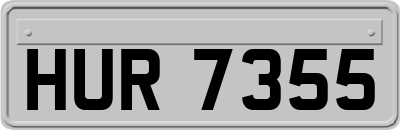 HUR 7355